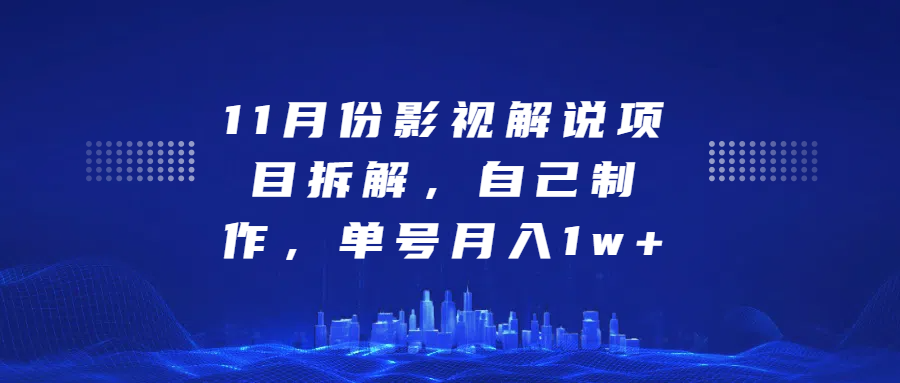 11月份影视解说项目拆解，自己制作，单号月入1w+